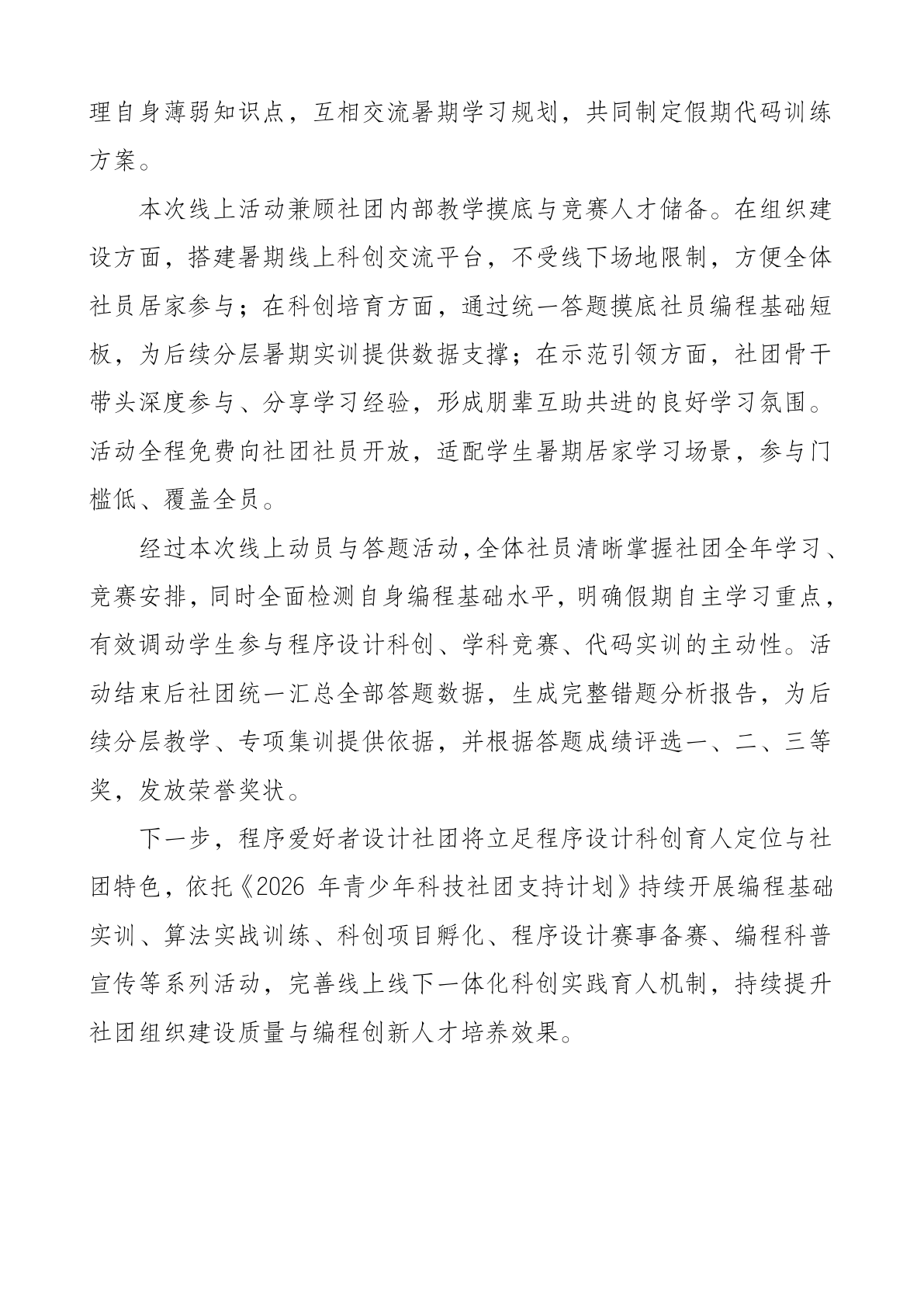 理自身薄弱知识点，互相交流暑期学习规划，共同制定假期代码训练方案。

本次线上活动兼顾社团内部教学摸底与竞赛人才储备。在组织建设方面，搭建暑期线上科创交流平台，不受线下场地限制，方便全体社员居家参与；在科创培育方面，通过统一答题摸底社员编程基础短板，为后续分层暑期实训提供数据支撑；在示范引领方面，社团骨干带头深度参与、分享学习经验，形成朋辈互助共进的良好学习氛围。活动全程免费向社团社员开放，适配学生暑期居家学习场景，参与门槛低、覆盖全员。

经过本次线上动员与答题活动，全体社员清晰掌握社团全年学习、竞赛安排，同时全面检测自身编程基础水平，明确假期自主学习重点，有效调动学生参与程序设计科创、学科竞赛、代码实训的主动性。活动结束后社团统一汇总全部答题数据，生成完整错题分析报告，为后续分层教学、专项集训提供依据，并根据答题成绩评选一、二、三等奖，发放荣誉奖状。

下一步，程序爱好者设计社团将立足程序设计科创育人定位与社团特色，依托《2026 年青少年科技社团支持计划》持续开展编程基础实训、算法实战训练、科创项目孵化、程序设计赛事备赛、编程科普宣传等系列活动，完善线上线下一体化科创实践育人机制，持续提升社团组织建设质量与编程创新人才培养效果。